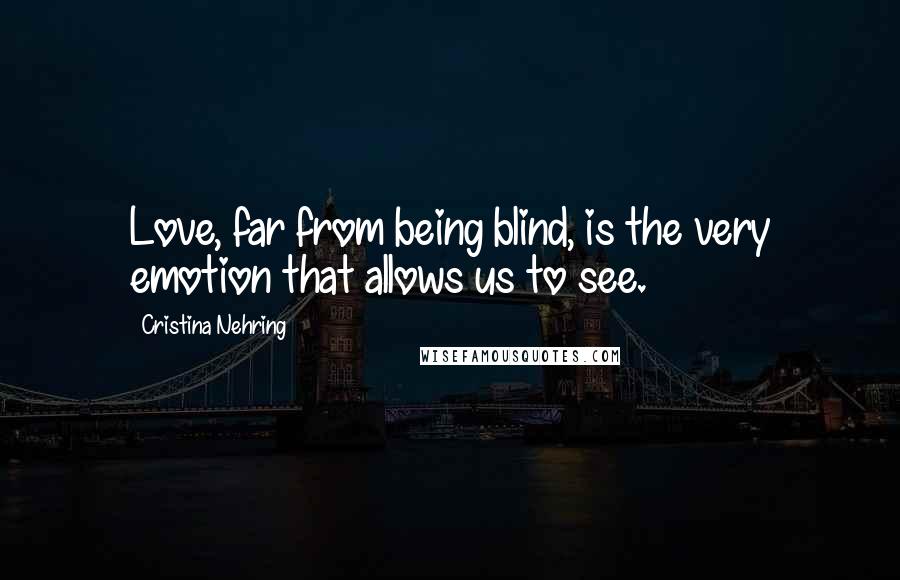 Love, far from being blind, is the very emotion that allows us to see.

Cristina Nehring

WISEFAMOUSQUOTES.COM